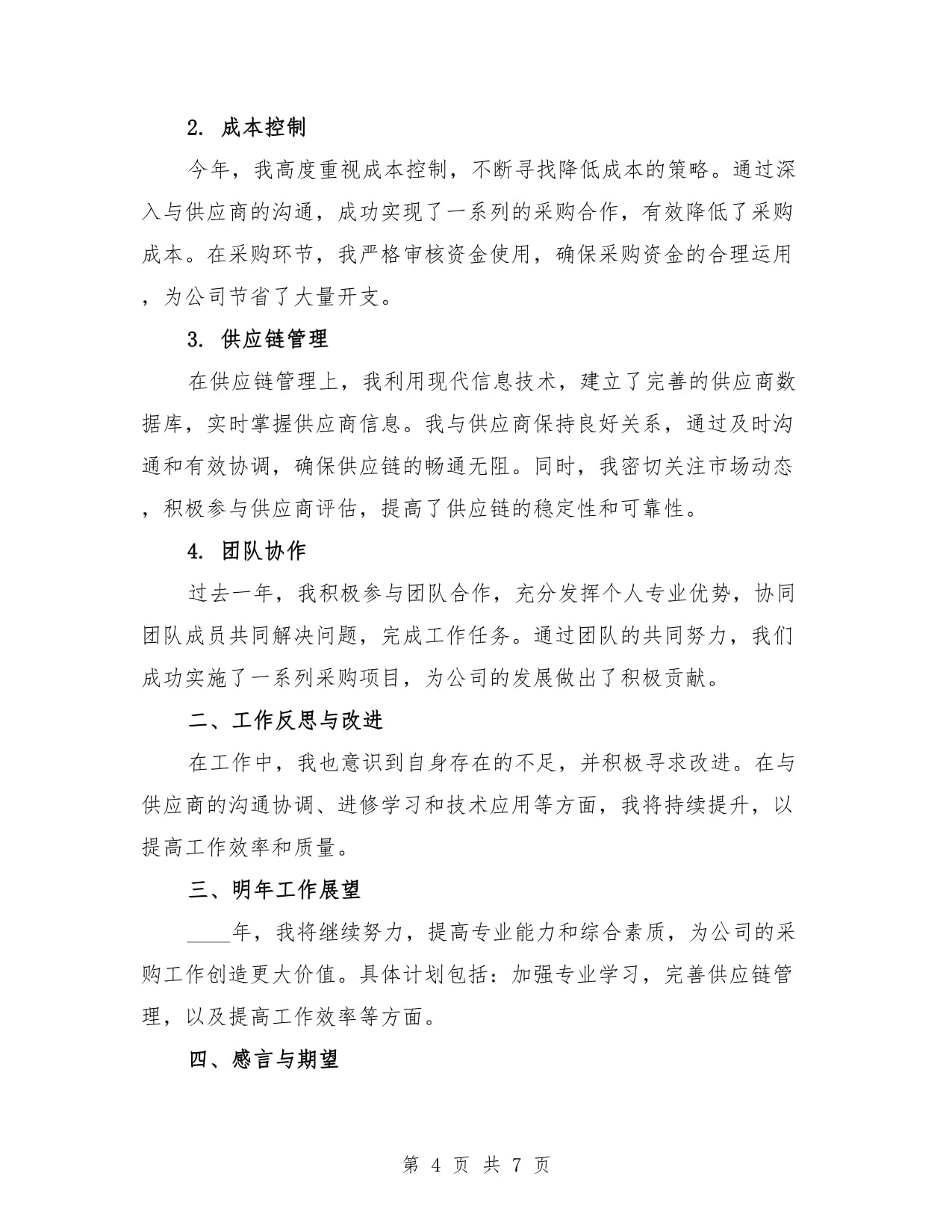 2. 成本控制

今年，我高度重视成本控制，不断寻找降低成本的策略。通过深入与供应商的沟通，成功实现了一系列的采购合作，有效降低了采购成本。在采购环节，我严格审核资金使用，确保采购资金的合理运用，为公司节省了大量开支。

3. 供应链管理

在供应链管理上，我利用现代信息技术，建立了完善的供应商数据库，实时掌握供应商信息。我与供应商保持良好关系，通过及时沟通和有效协调，确保供应链的畅通无阻。同时，我密切关注市场动态，积极参与供应商评估，提高了供应链的稳定性和可靠性。

4. 团队协作

过去一年，我积极参与团队合作，充分发挥个人专业优势，协同团队成员共同解决问题，完成工作任务。通过团队的共同努力，我们成功实施了一系列采购项目，为公司的发展做出了积极贡献。

二、工作反思与改进

在工作中，我也意识到自身存在的不足，并积极寻求改进。在与供应商的沟通协调、进修学习和技术应用等方面，我将持续提升，以提高工作效率和质量。

三、明年工作展望

____年，我将继续努力，提高专业能力和综合素质，为公司的采购工作创造更大价值。具体计划包括：加强专业学习，完善供应链管理，以及提高工作效率等方面。

四、感言与期望

第 4 页 共 7 页